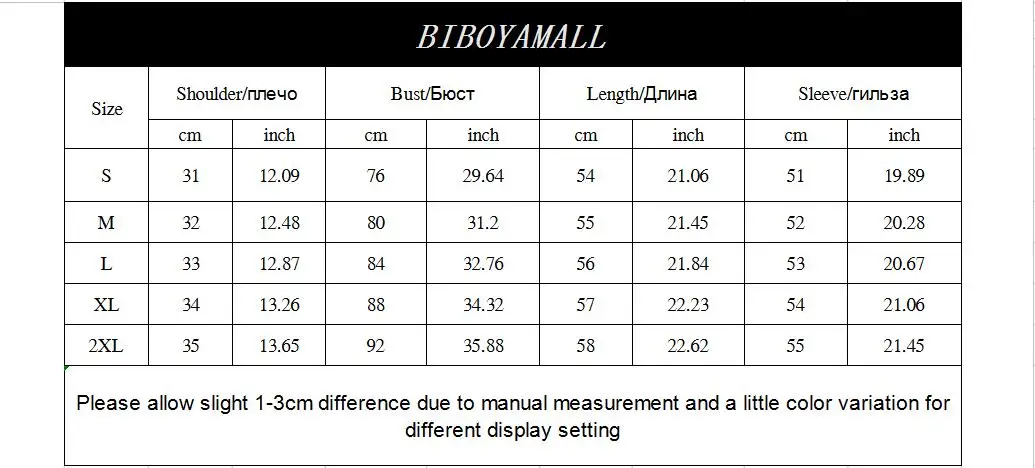 BIBOYAMALL

| Size | Shoulder/плечо | | Bust/Бюст | | Length/Длина | | Sleeve/гильза | |
|---|---|---|---|---|---|---|---|---|
| | cm | inch | cm | inch | cm | inch | cm | inch |
| S | 31 | 12.09 | 76 | 29.64 | 54 | 21.06 | 51 | 19.89 |
| M | 32 | 12.48 | 80 | 31.2 | 55 | 21.45 | 52 | 20.28 |
| L | 33 | 12.87 | 84 | 32.76 | 56 | 21.84 | 53 | 20.67 |
| XL | 34 | 13.26 | 88 | 34.32 | 57 | 22.23 | 54 | 21.06 |
| 2XL | 35 | 13.65 | 92 | 35.88 | 58 | 22.62 | 55 | 21.45 |

Please allow slight 1-3cm difference due to manual measurement and a little color variation for different display setting